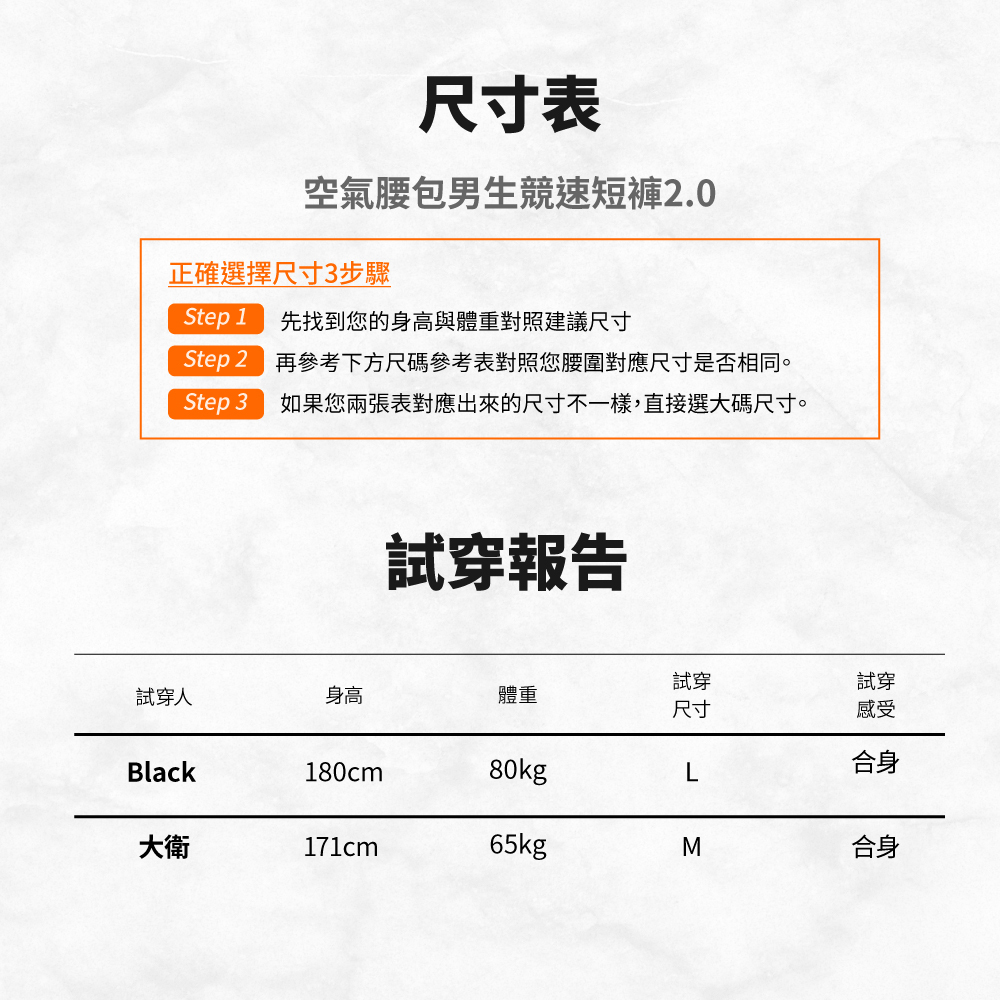 尺寸表

空氣腰包男生競速短褲2.0

正確選擇尺寸3步驟

Step 1 先找到您的身高與體重對照建議尺寸

Step 2 再參考下方尺碼參考表對照您腰圍對應尺寸是否相同。

Step 3 如果您兩張表對應出來的尺寸不一樣,直接選大碼尺寸。

試穿報告

| 試穿人 | 身高 | 體重 | 試穿尺寸 | 試穿感受 |
|---|---|---|---|---|
| Black | 180cm | 80kg | L | 合身 |
| 大衛 | 171cm | 65kg | M | 合身 |